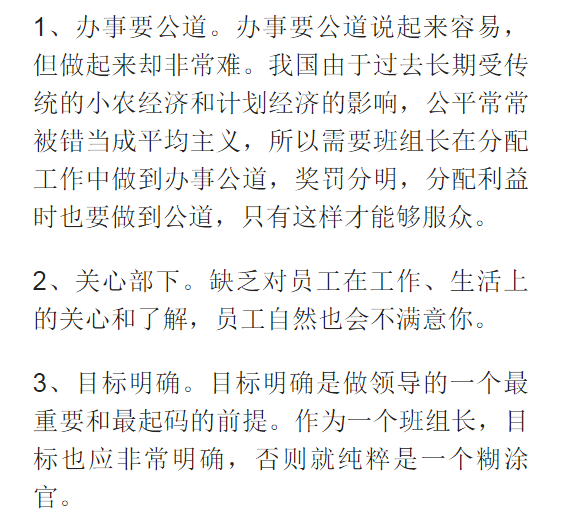 1、办事要公道。办事要公道说起来容易，但做起来却非常难。我国由于过去长期受传统的小农经济和计划经济的影响，公平常常被错当成平均主义，所以需要班组长在分配工作中做到办事公道，奖罚分明，分配利益时也要做到公道，只有这样才能够服众。

2、关心部下。缺乏对员工在工作、生活上的关心和了解，员工自然也会不满意你。

3、目标明确。目标明确是做领导的一个最重要和最起码的前提。作为一个班组长，目标也应非常明确，否则就纯粹是一个糊涂官。